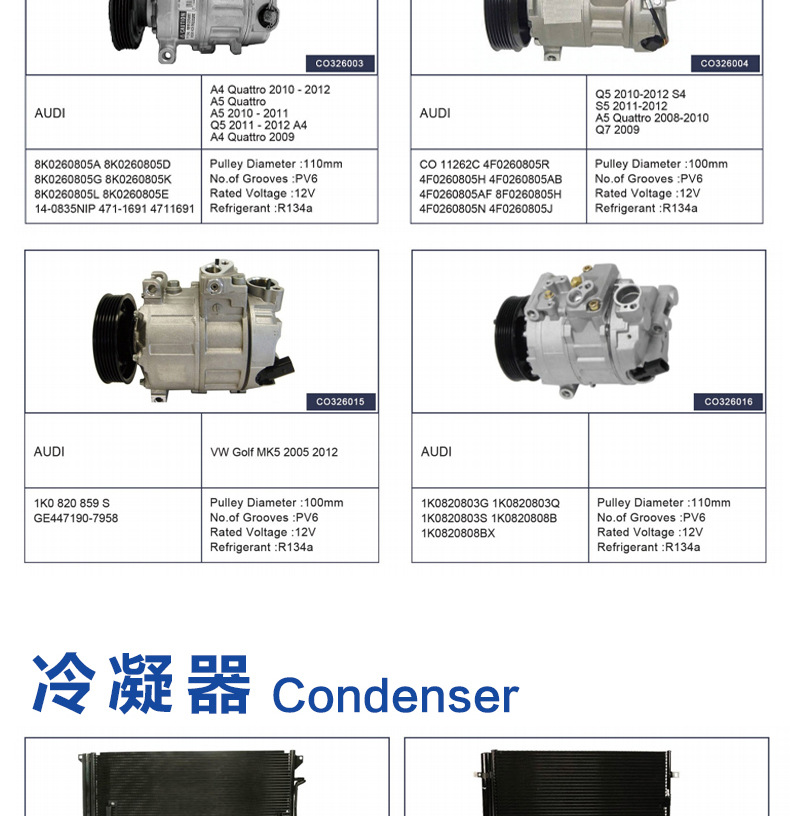 CO326003

AUDI

A4 Quattro 2010 - 2012
A5 Quattro
A5 2010 - 2011
Q5 2011 - 2012 A4
A4 Quattro 2009

8K0260805A 8K0260805D
8K0260805G 8K0260805K
8K0260805L 8K0260805E
14-0835NIP 471-1691 4711691

Pulley Diameter :110mm
No.of Grooves :PV6
Rated Voltage :12V
Refrigerant :R134a

CO326004

AUDI

Q5 2010-2012 S4
S5 2011-2012
A5 Quattro 2008-2010
Q7 2009

CO 11262C 4F0260805R
4F0260805H 4F0260805AB
4F0260805AF 8F0260805H
4F0260805N 4F0260805J

Pulley Diameter :100mm
No.of Grooves :PV6
Rated Voltage :12V
Refrigerant :R134a

CO326015

AUDI

VW Golf MK5 2005 2012

1K0 820 859 S
GE447190-7958

Pulley Diameter :100mm
No.of Grooves :PV6
Rated Voltage :12V
Refrigerant :R134a

CO326016

AUDI

1K0820803G 1K0820803Q
1K0820803S 1K0820808B
1K0820808BX

Pulley Diameter :110mm
No.of Grooves :PV6
Rated Voltage :12V
Refrigerant :R134a

冷凝器 Condenser